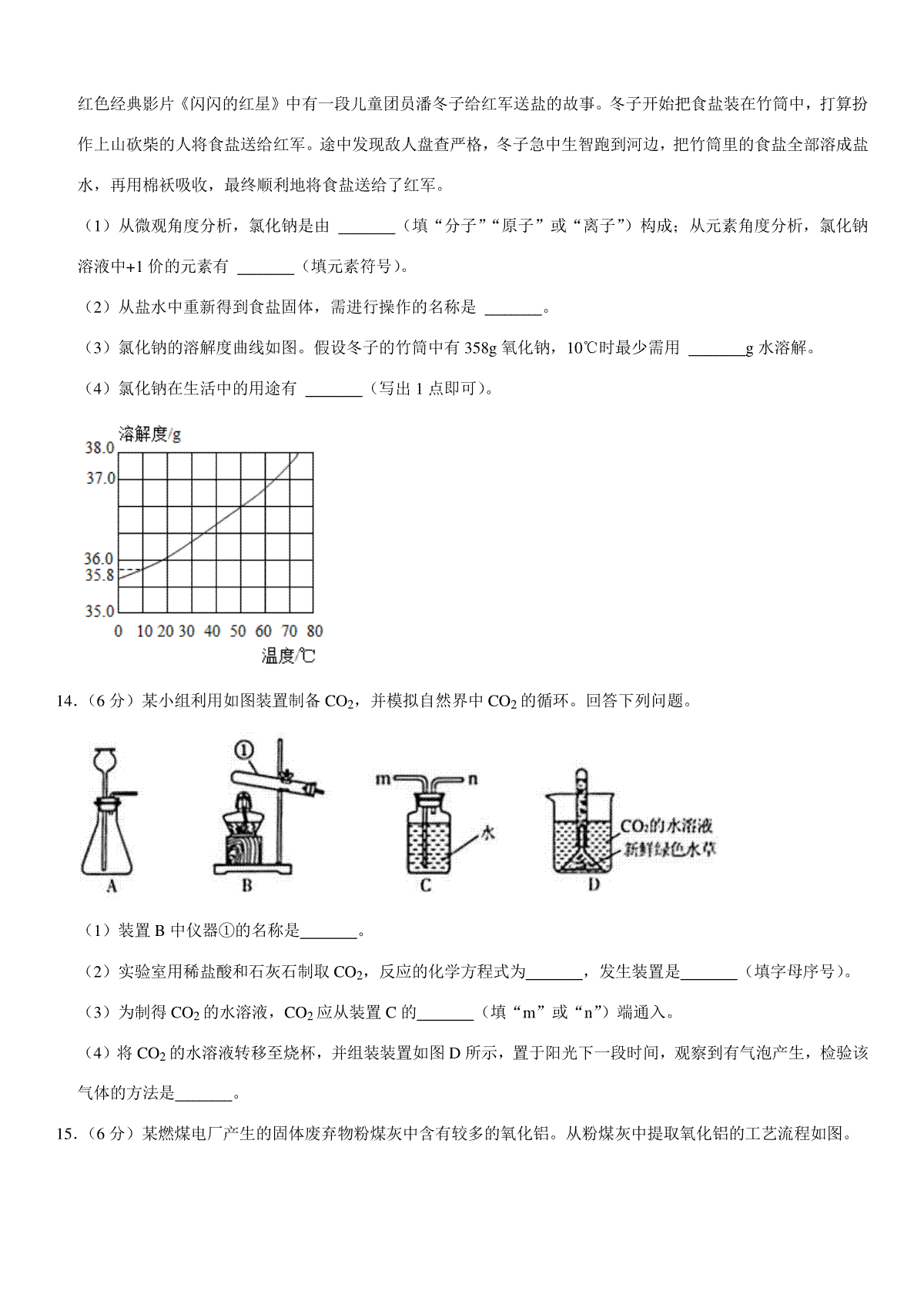 红色经典影片《闪闪的红星》中有一段儿童团员潘冬子给红军送盐的故事。冬子开始把食盐装在竹筒中，打算扮作上山砍柴的人将食盐送给红军。途中发现敌人盘查严格，冬子急中生智跑到河边，把竹筒里的食盐全部溶成盐水，再用棉袄吸收，最终顺利地将食盐送给了红军。

（1）从微观角度分析，氯化钠是由 _______（填“分子”“原子”或“离子”）构成；从元素角度分析，氯化钠溶液中+1 价的元素有 _______（填元素符号）。

（2）从盐水中重新得到食盐固体，需进行操作的名称是 _______。

（3）氯化钠的溶解度曲线如图。假设冬子的竹筒中有 358g 氯化钠，10℃时最少需用 _______g 水溶解。

（4）氯化钠在生活中的用途有 _______（写出 1 点即可）。

溶解度/g
38.0
37.0
36.0
35.8
35.0
0 10 20 30 40 50 60 70 80
温度/℃

14.（6 分）某小组利用如图装置制备 $CO_2$，并模拟自然界中 $CO_2$ 的循环。回答下列问题。

A
①
B
m n
水
C
$CO_2$的水溶液
新鲜绿色水草
D

（1）装置 B 中仪器①的名称是_______。

（2）实验室用稀盐酸和石灰石制取 $CO_2$，反应的化学方程式为_______，发生装置是_______（填字母序号）。

（3）为制得 $CO_2$ 的水溶液，$CO_2$ 应从装置 C 的_______（填“m”或“n”）端通入。

（4）将 $CO_2$ 的水溶液转移至烧杯，并组装装置如图 D 所示，置于阳光下一段时间，观察到有气泡产生，检验该气体的方法是_______。

15.（6 分）某燃煤电厂产生的固体废弃物粉煤灰中含有较多的氧化铝。从粉煤灰中提取氧化铝的工艺流程如图。